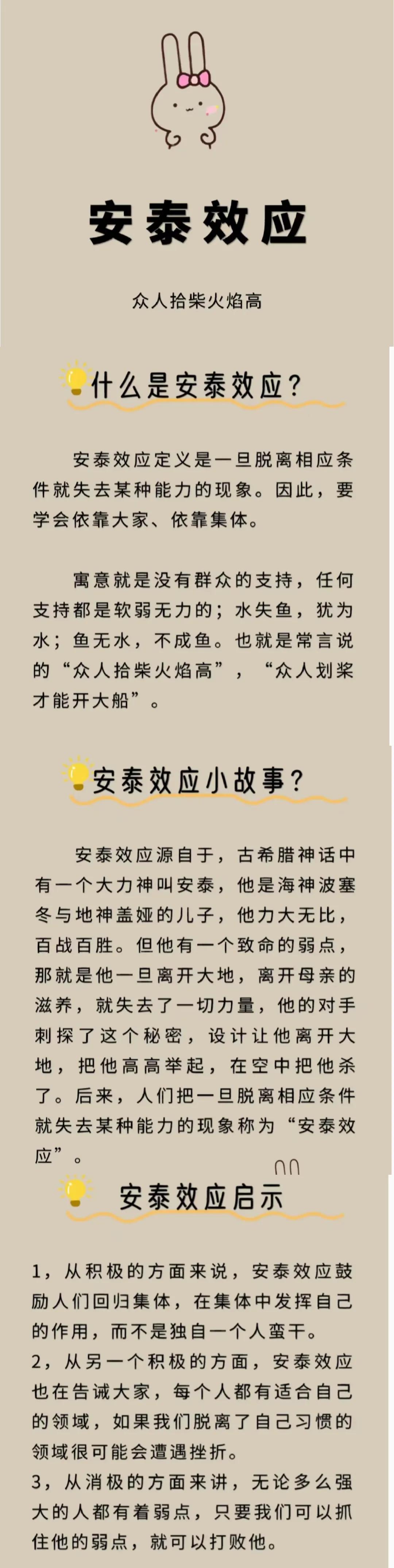 安泰效应

众人拾柴火焰高

什么是安泰效应?

安泰效应定义是一旦脱离相应条件就失去某种能力的现象。因此，要学会依靠大家、依靠集体。

寓意就是没有群众的支持，任何支持都是软弱无力的；水失鱼，犹为水；鱼无水，不成鱼。也就是常言说的“众人拾柴火焰高”，“众人划桨才能开大船”。

安泰效应小故事?

安泰效应源自于，古希腊神话中有一个大力神叫安泰，他是海神波塞冬与地神盖娅的儿子，他力大无比，百战百胜。但他有一个致命的弱点，那就是他一旦离开大地，离开母亲的滋养，就失去了一切力量，他的对手刺探了这个秘密，设计让他离开大地，把他高高举起，在空中把他杀了。后来，人们把一旦脱离相应条件就失去某种能力的现象称为“安泰效应”。

安泰效应启示

1，从积极的方面来说，安泰效应鼓励人们回归集体，在集体中发挥自己的作用，而不是独自一个人蛮干。
2，从另一个积极的方面，安泰效应也在告诫大家，每个人都有适合自己的领域，如果我们脱离了自己习惯的领域很可能会遭遇挫折。
3，从消极的方面来讲，无论多么强大的人都有着弱点，只要我们可以抓住他的弱点，就可以打败他。